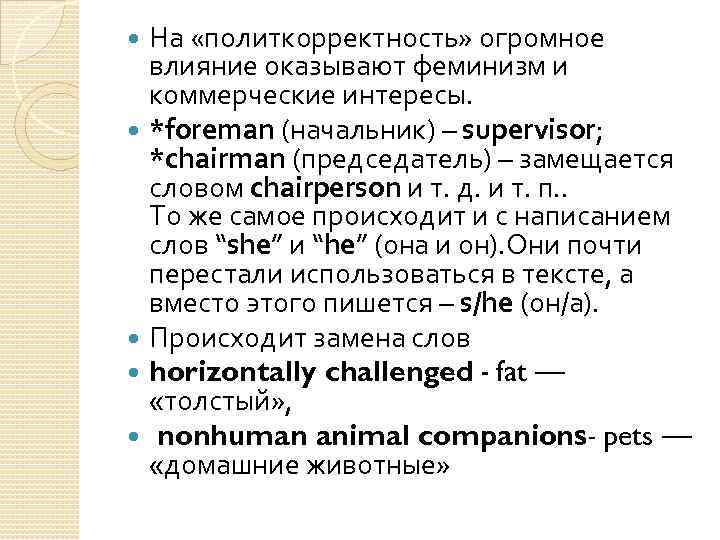 • На «политкорректность» огромное влияние оказывают феминизм и коммерческие интересы.

• *foreman (начальник) – supervisor; *chairman (председатель) – замещается словом chairperson и т. д. и т. п..
То же самое происходит и с написанием слов "she" и "he" (она и он).Они почти перестали использоваться в тексте, а вместо этого пишется – s/he (он/а).

• Происходит замена слов

• horizontally challenged - fat — «толстый»,

• nonhuman animal companions- pets — «домашние животные»